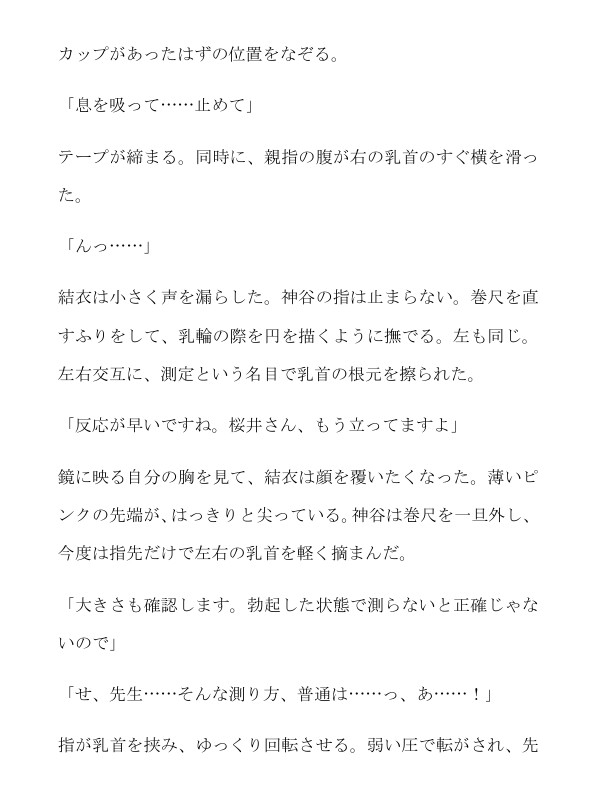 カップがあったはずの位置をなぞる。

「息を吸って……止めて」

テープが締まる。同時に、親指の腹が右の乳首のすぐ横を滑った。

「んっ……」

結衣は小さく声を漏らした。神谷の指は止まらない。巻尺を直すふりをして、乳輪の際を円を描くように撫でる。左も同じ。左右交互に、測定という名目で乳首の根元を擦られた。

「反応が早いですね。桜井さん、もう立ってますよ」

鏡に映る自分の胸を見て、結衣は顔を覆いたくなった。薄いピンクの先端が、はっきりと尖っている。神谷は巻尺を一旦外し、今度は指先だけで左右の乳首を軽く摘まんだ。

「大きさも確認します。勃起した状態で測らないと正確じゃないので」

「せ、先生……そんな測り方、普通は……っ、あ……！」

指が乳首を挟み、ゆっくり回転させる。弱い圧で転がされ、先